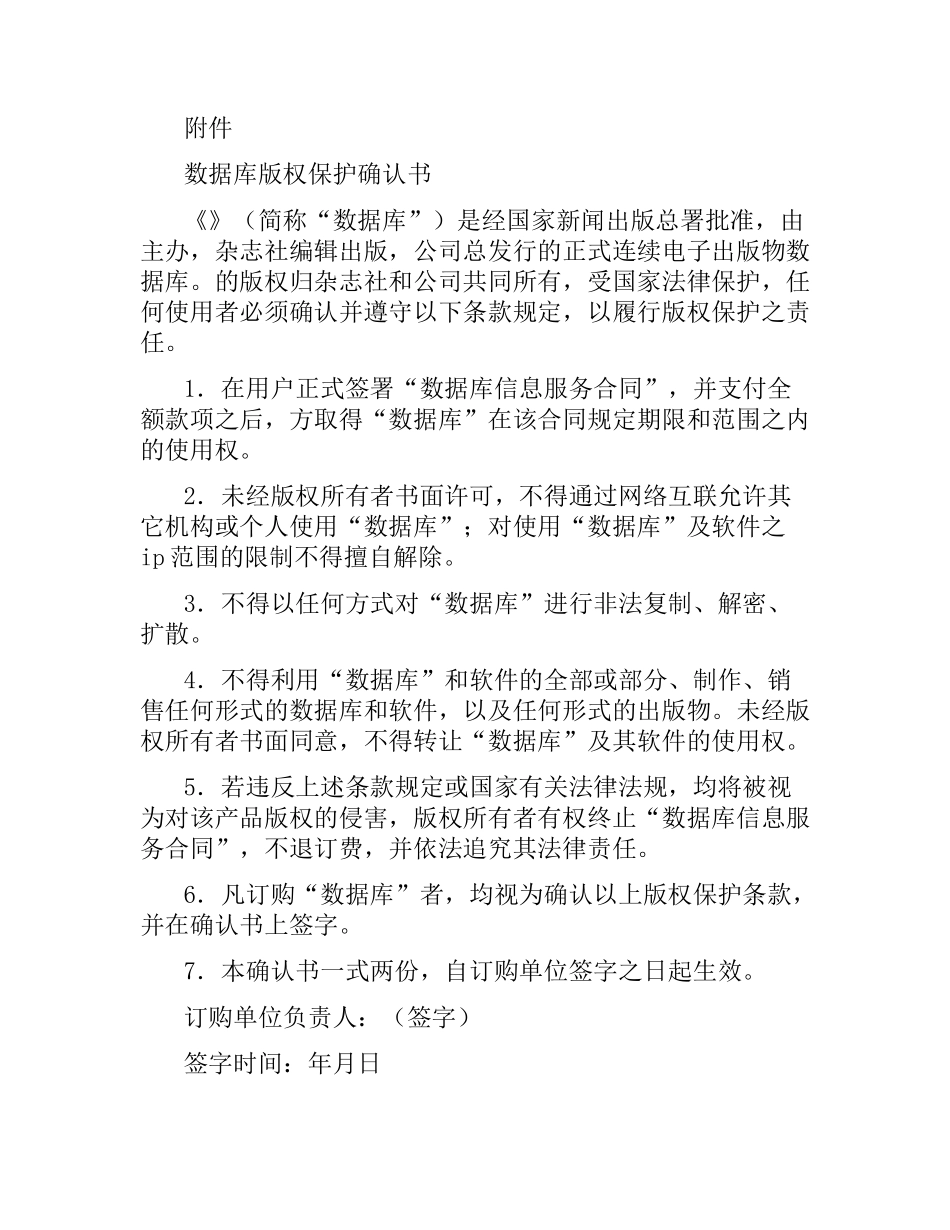 附件

数据库版权保护确认书

《》（简称“数据库”）是经国家新闻出版总署批准，由主办，杂志社编辑出版，公司总发行的正式连续电子出版物数据库。的版权归杂志社和公司共同所有，受国家法律保护，任何使用者必须确认并遵守以下条款规定，以履行版权保护之责任。

1．在用户正式签署“数据库信息服务合同”，并支付全额款项之后，方取得“数据库”在该合同规定期限和范围之内的使用权。

2．未经版权所有者书面许可，不得通过网络互联允许其它机构或个人使用“数据库”；对使用“数据库”及软件之ip范围的限制不得擅自解除。

3．不得以任何方式对“数据库”进行非法复制、解密、扩散。

4．不得利用“数据库”和软件的全部或部分、制作、销售任何形式的数据库和软件，以及任何形式的出版物。未经版权所有者书面同意，不得转让“数据库”及其软件的使用权。

5．若违反上述条款规定或国家有关法律法规，均将被视为对该产品版权的侵害，版权所有者有权终止“数据库信息服务合同”，不退订费，并依法追究其法律责任。

6．凡订购“数据库”者，均视为确认以上版权保护条款，并在确认书上签字。

7．本确认书一式两份，自订购单位签字之日起生效。

订购单位负责人：（签字）

签字时间：年月日